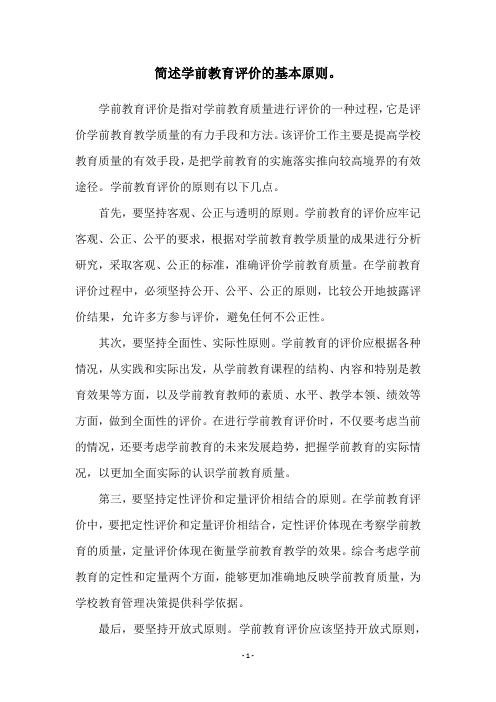 简述学前教育评价的基本原则。

学前教育评价是指对学前教育质量进行评价的一种过程，它是评价学前教育教学质量的有力手段和方法。该评价工作主要是提高学校教育质量的有效手段，是把学前教育的实施落实推向较高境界的有效途径。学前教育评价的原则有以下几点。

首先，要坚持客观、公正与透明的原则。学前教育的评价应牢记客观、公正、公平的要求，根据对学前教育教学质量的成果进行分析研究，采取客观、公正的标准，准确评价学前教育质量。在学前教育评价过程中，必须坚持公开、公平、公正的原则，比较公开地披露评价结果，允许多方参与评价，避免任何不公正性。

其次，要坚持全面性、实际性原则。学前教育的评价应根据各种情况，从实践和实际出发，从学前教育课程的结构、内容和特别是教育效果等方面，以及学前教育教师的素质、水平、教学本领、绩效等方面，做到全面性的评价。在进行学前教育评价时，不仅要考虑当前的情况，还要考虑学前教育的未来发展趋势，把握学前教育的实际情况，以更加全面实际的认识学前教育质量。

第三，要坚持定性评价和定量评价相结合的原则。在学前教育评价中，要把定性评价和定量评价相结合，定性评价体现在考察学前教育的质量，定量评价体现在衡量学前教育教学的效果。综合考虑学前教育的定性和定量两个方面，能够更加准确地反映学前教育质量，为学校教育管理决策提供科学依据。

最后，要坚持开放式原则。学前教育评价应该坚持开放式原则，

- 1 -